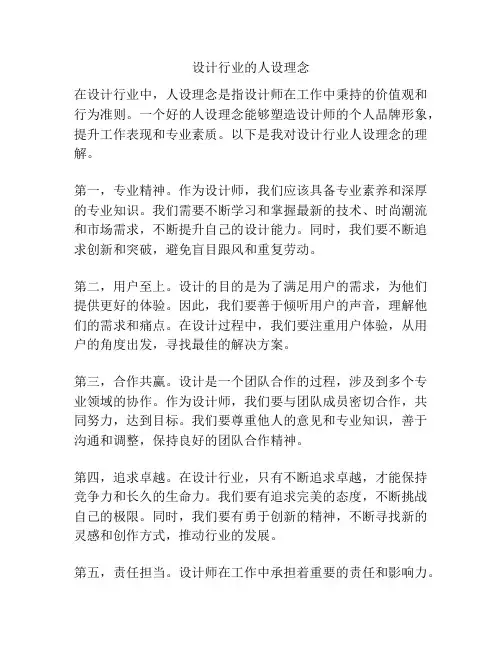 设计行业的人设理念

在设计行业中，人设理念是指设计师在工作中秉持的价值观和行为准则。一个好的人设理念能够塑造设计师的个人品牌形象，提升工作表现和专业素质。以下是我对设计行业人设理念的理解。

第一，专业精神。作为设计师，我们应该具备专业素养和深厚的专业知识。我们需要不断学习和掌握最新的技术、时尚潮流和市场需求，不断提升自己的设计能力。同时，我们要不断追求创新和突破，避免盲目跟风和重复劳动。

第二，用户至上。设计的目的是为了满足用户的需求，为他们提供更好的体验。因此，我们要善于倾听用户的声音，理解他们的需求和痛点。在设计过程中，我们要注重用户体验，从用户的角度出发，寻找最佳的解决方案。

第三，合作共赢。设计是一个团队合作的过程，涉及到多个专业领域的协作。作为设计师，我们要与团队成员密切合作，共同努力，达到目标。我们要尊重他人的意见和专业知识，善于沟通和调整，保持良好的团队合作精神。

第四，追求卓越。在设计行业，只有不断追求卓越，才能保持竞争力和长久的生命力。我们要有追求完美的态度，不断挑战自己的极限。同时，我们要有勇于创新的精神，不断寻找新的灵感和创作方式，推动行业的发展。

第五，责任担当。设计师在工作中承担着重要的责任和影响力。